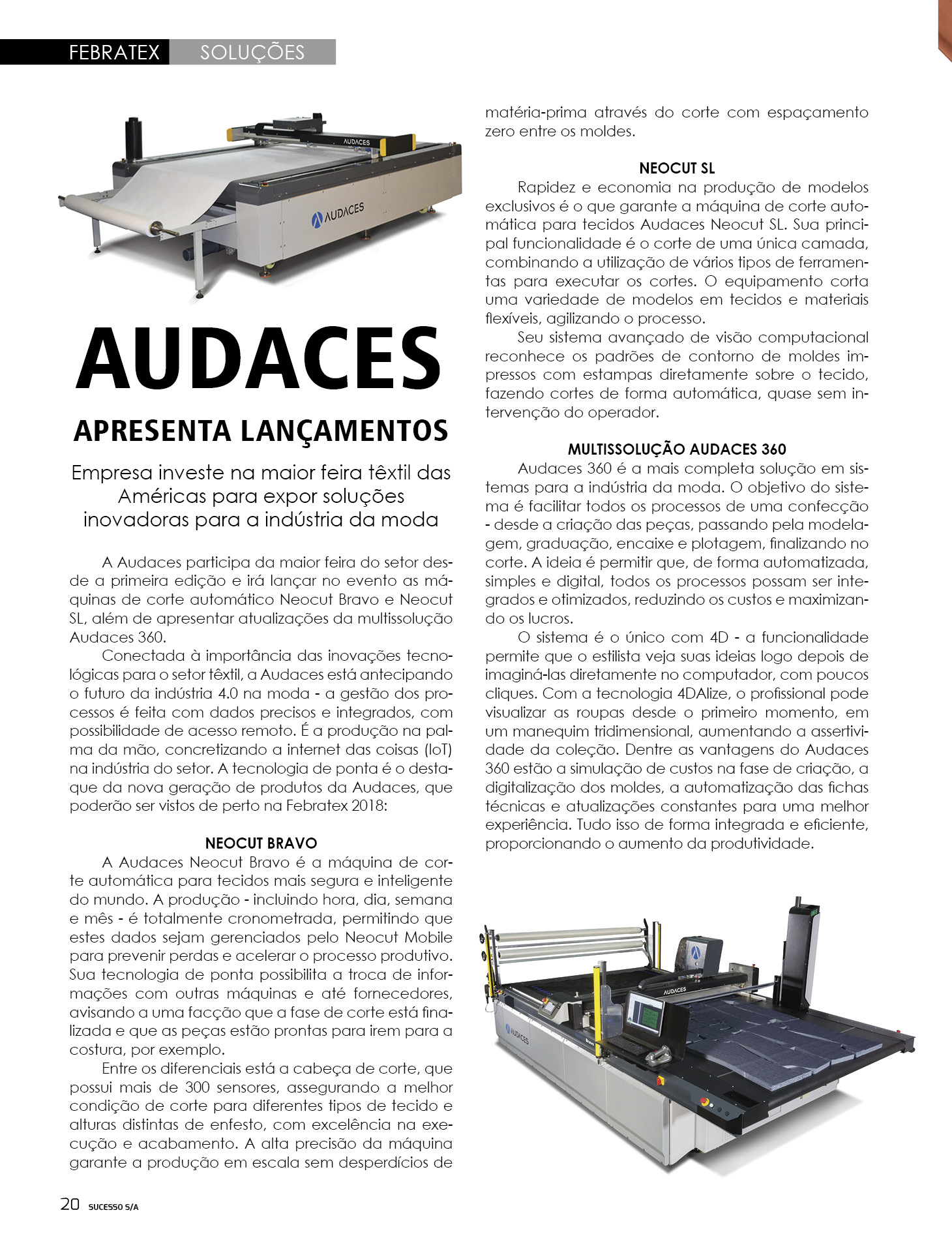 FEBRATEX SOLUÇÕES

AUDACES

AUDACES

AUDACES

APRESENTA LANÇAMENTOS

Empresa investe na maior feira têxtil das Américas para expor soluções inovadoras para a indústria da moda

A Audaces participa da maior feira do setor desde a primeira edição e irá lançar no evento as máquinas de corte automático Neocut Bravo e Neocut SL, além de apresentar atualizações da multissolução Audaces 360.

Conectada à importância das inovações tecnológicas para o setor têxtil, a Audaces está antecipando o futuro da indústria 4.0 na moda - a gestão dos processos é feita com dados precisos e integrados, com possibilidade de acesso remoto. É a produção na palma da mão, concretizando a internet das coisas (IoT) na indústria do setor. A tecnologia de ponta é o destaque da nova geração de produtos da Audaces, que poderão ser vistos de perto na Febratex 2018:

NEOCUT BRAVO

A Audaces Neocut Bravo é a máquina de corte automática para tecidos mais segura e inteligente do mundo. A produção - incluindo hora, dia, semana e mês - é totalmente cronometrada, permitindo que estes dados sejam gerenciados pelo Neocut Mobile para prevenir perdas e acelerar o processo produtivo. Sua tecnologia de ponta possibilita a troca de informações com outras máquinas e até fornecedores, avisando a uma facção que a fase de corte está finalizada e que as peças estão prontas para irem para a costura, por exemplo.

Entre os diferenciais está a cabeça de corte, que possui mais de 300 sensores, assegurando a melhor condição de corte para diferentes tipos de tecido e alturas distintas de enfesto, com excelência na execução e acabamento. A alta precisão da máquina garante a produção em escala sem desperdícios de matéria-prima através do corte com espaçamento zero entre os moldes.

NEOCUT SL

Rapidez e economia na produção de modelos exclusivos é o que garante a máquina de corte automática para tecidos Audaces Neocut SL. Sua principal funcionalidade é o corte de uma única camada, combinando a utilização de vários tipos de ferramentas para executar os cortes. O equipamento corta uma variedade de modelos em tecidos e materiais flexíveis, agilizando o processo.

Seu sistema avançado de visão computacional reconhece os padrões de contorno de moldes impressos com estampas diretamente sobre o tecido, fazendo cortes de forma automática, quase sem intervenção do operador.

MULTISSOLUÇÃO AUDACES 360

Audaces 360 é a mais completa solução em sistemas para a indústria da moda. O objetivo do sistema é facilitar todos os processos de uma confecção - desde a criação das peças, passando pela modelagem, graduação, encaixe e plotagem, finalizando no corte. A ideia é permitir que, de forma automatizada, simples e digital, todos os processos possam ser integrados e otimizados, reduzindo os custos e maximizando os lucros.

O sistema é o único com 4D - a funcionalidade permite que o estilista veja suas ideias logo depois de imaginá-las diretamente no computador, com poucos cliques. Com a tecnologia 4DAlize, o profissional pode visualizar as roupas desde o primeiro momento, em um manequim tridimensional, aumentando a assertividade da coleção. Dentre as vantagens do Audaces 360 estão a simulação de custos na fase de criação, a digitalização dos moldes, a automatização das fichas técnicas e atualizações constantes para uma melhor experiência. Tudo isso de forma integrada e eficiente, proporcionando o aumento da produtividade.

AUDACES

AUDACES

20 SUCESSO S/A